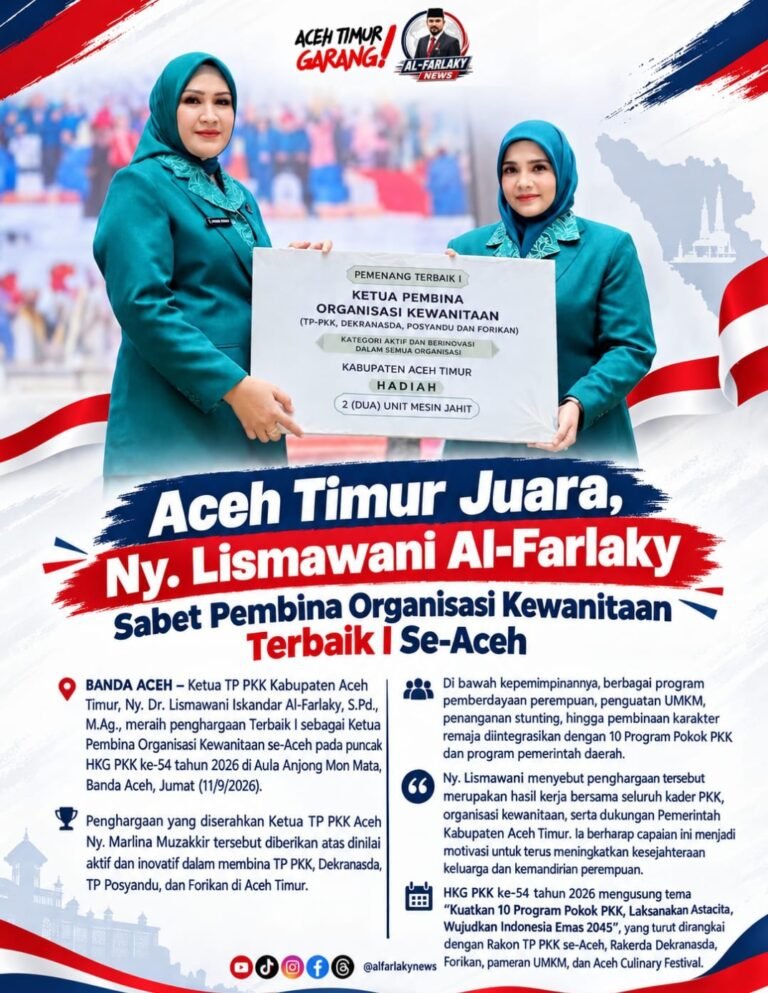 ACEH TIMUR GARANG!

AL-FARLAKY NEWS

PEMENANG TERBAIK I
KETUA PEMBINA ORGANISASI KEWANITAAN
(TP-PKK, DEKRANASDA, POSYANDU DAN FORIKAN)
KATEGORI AKTIF DAN BERINOVASI DALAM SEMUA ORGANISASI
KABUPATEN ACEH TIMUR
HADIAH
2 (DUA) UNIT MESIN JAHIT

Aceh Timur Juara, Ny. Lismawani Al-Farlaky Sabet Pembina Organisasi Kewanitaan Terbaik I Se-Aceh

BANDA ACEH – Ketua TP PKK Kabupaten Aceh Timur, Ny. Dr. Lismawani Iskandar Al-Farlaky, S.Pd., M.Ag., meraih penghargaan Terbaik I sebagai Ketua Pembina Organisasi Kewanitaan se-Aceh pada puncak HKG PKK ke-54 tahun 2026 di Aula Anjong Mon Mata, Banda Aceh, Jumat (11/9/2026).

Penghargaan yang diserahkan Ketua TP PKK Aceh Ny. Marlina Muzakkir tersebut diberikan atas dinilai aktif dan inovatif dalam membina TP PKK, Dekranasda, TP Posyandu, dan Forikan di Aceh Timur.

Di bawah kepemimpinannya, berbagai program pemberdayaan perempuan, penguatan UMKM, penanganan stunting, hingga pembinaan karakter remaja diintegrasikan dengan 10 Program Pokok PKK dan program pemerintah daerah.

Ny. Lismawani menyebut penghargaan tersebut merupakan hasil kerja bersama seluruh kader PKK, organisasi kewanitaan, serta dukungan Pemerintah Kabupaten Aceh Timur. Ia berharap capaian ini menjadi motivasi untuk terus meningkatkan kesejahteraan keluarga dan kemandirian perempuan.

HKG PKK ke-54 tahun 2026 mengusung tema "Kuatkan 10 Program Pokok PKK, Laksanakan Astacita, Wujudkan Indonesia Emas 2045", yang turut dirangkai dengan Rakon TP PKK se-Aceh, Rakerda Dekranasda, Forikan, pameran UMKM, dan Aceh Culinary Festival.

@alfarlakynews